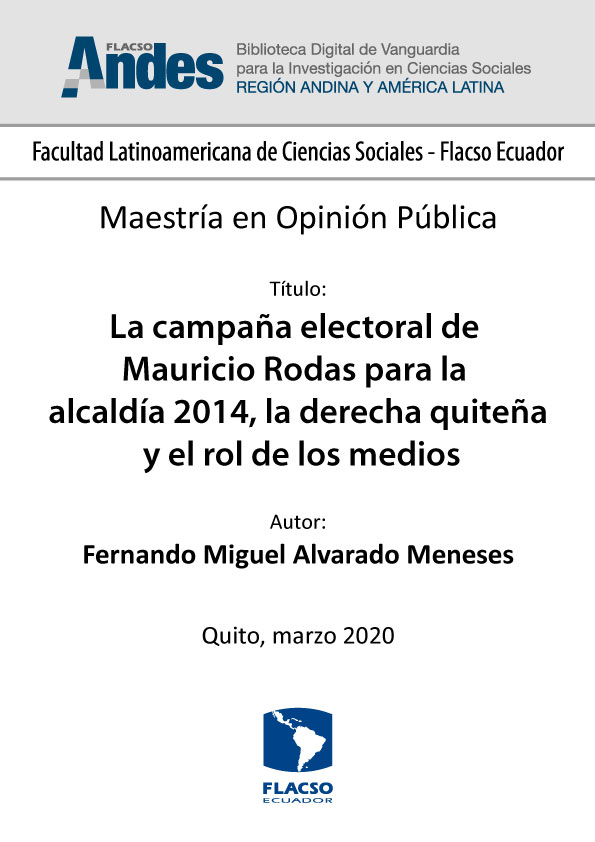 FLACSO Andes Biblioteca Digital de Vanguardia para la Investigación en Ciencias Sociales
REGIÓN ANDINA Y AMÉRICA LATINA

Facultad Latinoamericana de Ciencias Sociales - Flacso Ecuador

Maestría en Opinión Pública

Título:
La campaña electoral de Mauricio Rodas para la alcaldía 2014, la derecha quiteña y el rol de los medios

Autor:
Fernando Miguel Alvarado Meneses

Quito, marzo 2020

FLACSO
ECUADOR